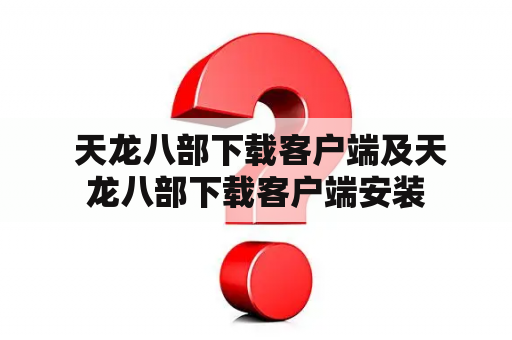 天龙八部下载客户端及天龙八部下载客户端安装